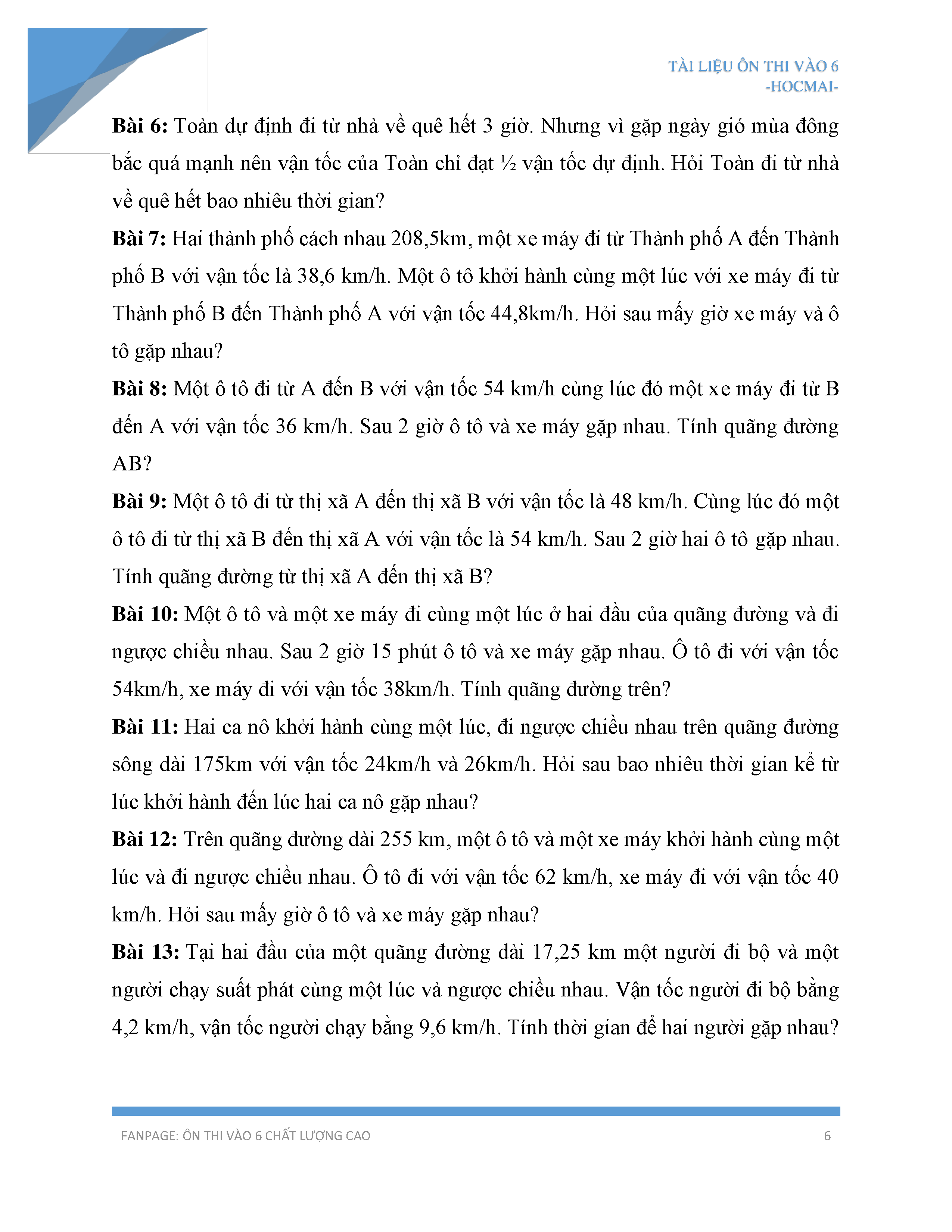 TÀI LIỆU ÔN THI VÀO 6
-HOCMAI-

**Bài 6:** Toàn dự định đi từ nhà về quê hết 3 giờ. Nhưng vì gặp ngày gió mùa đông bắc quá mạnh nên vận tốc của Toàn chỉ đạt ½ vận tốc dự định. Hỏi Toàn đi từ nhà về quê hết bao nhiêu thời gian?

**Bài 7:** Hai thành phố cách nhau 208,5km, một xe máy đi từ Thành phố A đến Thành phố B với vận tốc là 38,6 km/h. Một ô tô khởi hành cùng một lúc với xe máy đi từ Thành phố B đến Thành phố A với vận tốc 44,8km/h. Hỏi sau mấy giờ xe máy và ô tô gặp nhau?

**Bài 8:** Một ô tô đi từ A đến B với vận tốc 54 km/h cùng lúc đó một xe máy đi từ B đến A với vận tốc 36 km/h. Sau 2 giờ ô tô và xe máy gặp nhau. Tính quãng đường AB?

**Bài 9:** Một ô tô đi từ thị xã A đến thị xã B với vận tốc là 48 km/h. Cùng lúc đó một ô tô đi từ thị xã B đến thị xã A với vận tốc là 54 km/h. Sau 2 giờ hai ô tô gặp nhau. Tính quãng đường từ thị xã A đến thị xã B?

**Bài 10:** Một ô tô và một xe máy đi cùng một lúc ở hai đầu của quãng đường và đi ngược chiều nhau. Sau 2 giờ 15 phút ô tô và xe máy gặp nhau. Ô tô đi với vận tốc 54km/h, xe máy đi với vận tốc 38km/h. Tính quãng đường trên?

**Bài 11:** Hai ca nô khởi hành cùng một lúc, đi ngược chiều nhau trên quãng đường sông dài 175km với vận tốc 24km/h và 26km/h. Hỏi sau bao nhiêu thời gian kể từ lúc khởi hành đến lúc hai ca nô gặp nhau?

**Bài 12:** Trên quãng đường dài 255 km, một ô tô và một xe máy khởi hành cùng một lúc và đi ngược chiều nhau. Ô tô đi với vận tốc 62 km/h, xe máy đi với vận tốc 40 km/h. Hỏi sau mấy giờ ô tô và xe máy gặp nhau?

**Bài 13:** Tại hai đầu của một quãng đường dài 17,25 km một người đi bộ và một người chạy suất phát cùng một lúc và ngược chiều nhau. Vận tốc người đi bộ bằng 4,2 km/h, vận tốc người chạy bằng 9,6 km/h. Tính thời gian để hai người gặp nhau?

FANPAGE: ÔN THI VÀO 6 CHẤT LƯỢNG CAO 6